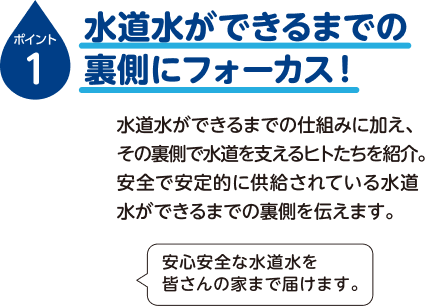 ポイント
1

水道水ができるまでの裏側にフォーカス！

水道水ができるまでの仕組みに加え、その裏側で水道を支えるヒトたちを紹介。安全で安定的に供給されている水道水ができるまでの裏側を伝えます。

安心安全な水道水を皆さんの家まで届けます。